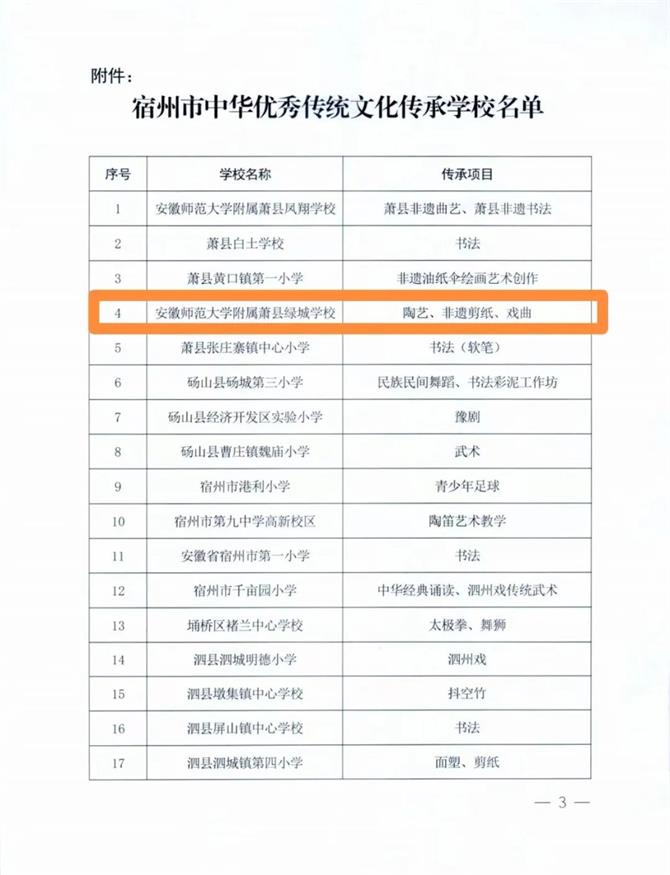 附件：

宿州市中华优秀传统文化传承学校名单

| 序号 | 学校名称 | 传承项目 |
|---|---|---|
| 1 | 安徽师范大学附属萧县凤翔学校 | 萧县非遗曲艺、萧县非遗书法 |
| 2 | 萧县白土学校 | 书法 |
| 3 | 萧县黄口镇第一小学 | 非遗油纸伞绘画艺术创作 |
| 4 | 安徽师范大学附属萧县绿城学校 | 陶艺、非遗剪纸、戏曲 |
| 5 | 萧县张庄寨镇中心小学 | 书法（软笔） |
| 6 | 砀山县砀城第三小学 | 民族民间舞蹈、书法彩泥工作坊 |
| 7 | 砀山县经济开发区实验小学 | 豫剧 |
| 8 | 砀山县曹庄镇魏庙小学 | 武术 |
| 9 | 宿州市港利小学 | 青少年足球 |
| 10 | 宿州市第九中学高新校区 | 陶笛艺术教学 |
| 11 | 安徽省宿州市第一小学 | 书法 |
| 12 | 宿州市千亩园小学 | 中华经典诵读、泗州戏传统武术 |
| 13 | 埇桥区褚兰中心学校 | 太极拳、舞狮 |
| 14 | 泗县泗城明德小学 | 泗州戏 |
| 15 | 泗县墩集镇中心学校 | 抖空竹 |
| 16 | 泗县屏山镇中心学校 | 书法 |
| 17 | 泗县泗城镇第四小学 | 面塑、剪纸 |

— 3 —